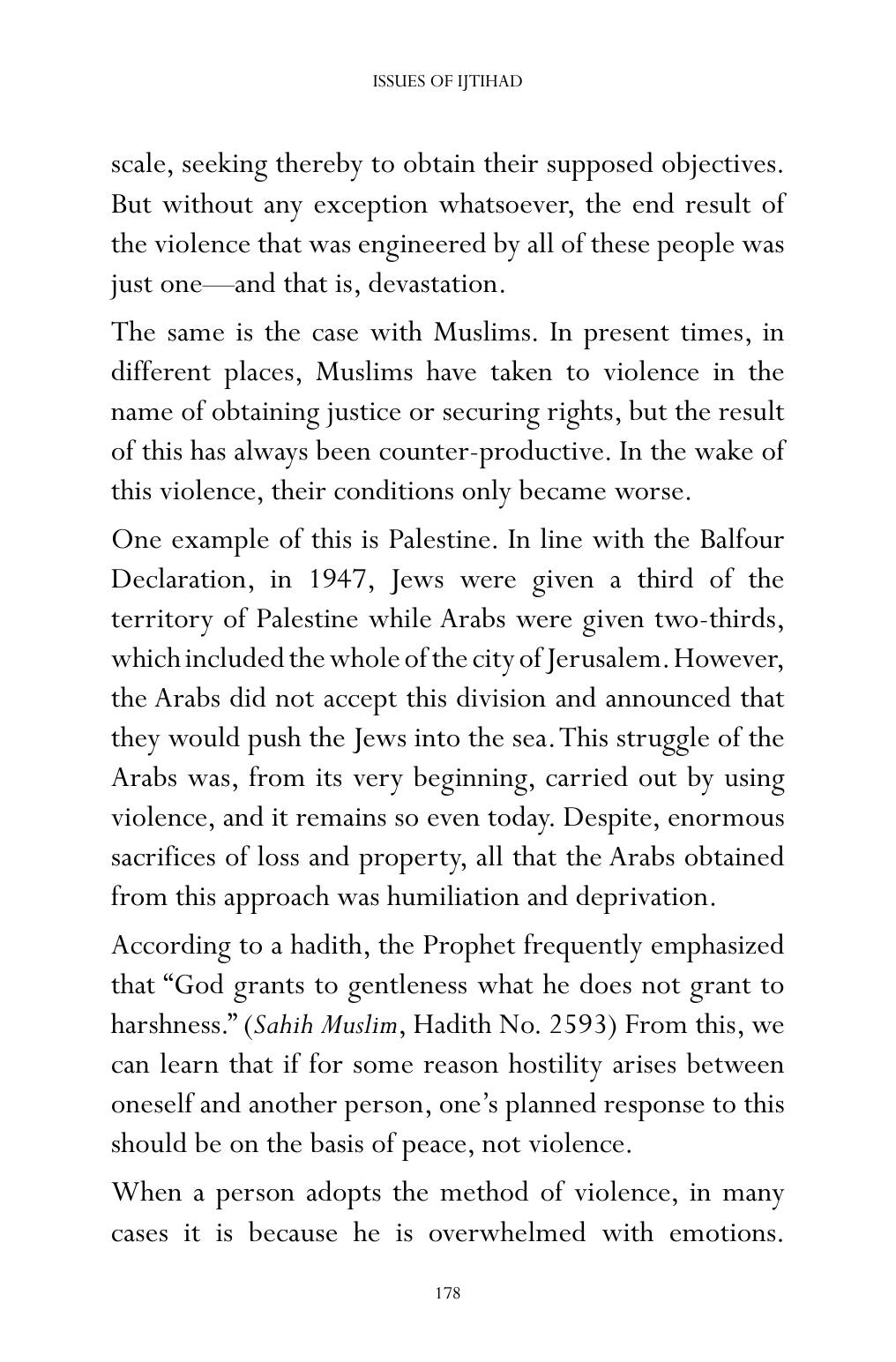 ISSUES OF IJTIHAD

scale, seeking thereby to obtain their supposed objectives. But without any exception whatsoever, the end result of the violence that was engineered by all of these people was just one—and that is, devastation.

The same is the case with Muslims. In present times, in different places, Muslims have taken to violence in the name of obtaining justice or securing rights, but the result of this has always been counter-productive. In the wake of this violence, their conditions only became worse.

One example of this is Palestine. In line with the Balfour Declaration, in 1947, Jews were given a third of the territory of Palestine while Arabs were given two-thirds, which included the whole of the city of Jerusalem. However, the Arabs did not accept this division and announced that they would push the Jews into the sea. This struggle of the Arabs was, from its very beginning, carried out by using violence, and it remains so even today. Despite, enormous sacrifices of loss and property, all that the Arabs obtained from this approach was humiliation and deprivation.

According to a hadith, the Prophet frequently emphasized that "God grants to gentleness what he does not grant to harshness." (Sahih Muslim, Hadith No. 2593) From this, we can learn that if for some reason hostility arises between oneself and another person, one's planned response to this should be on the basis of peace, not violence.

When a person adopts the method of violence, in many cases it is because he is overwhelmed with emotions.

178